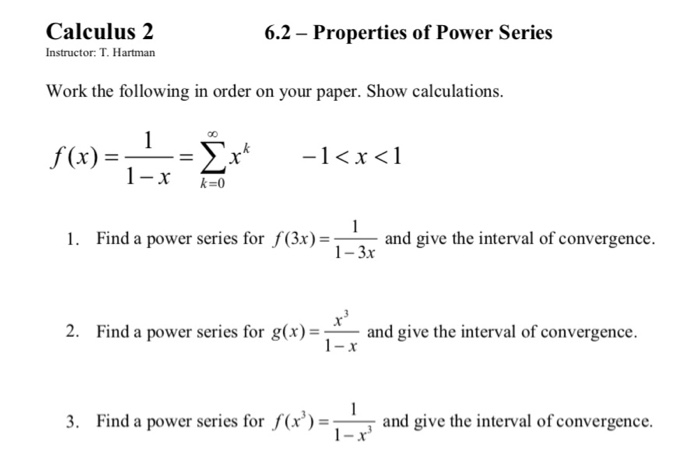 Calculus 2

6.2 – Properties of Power Series

Instructor: T. Hartman

Work the following in order on your paper. Show calculations.

$f(x) = \frac{1}{1-x} = \sum_{k=0}^{\infty} x^k \qquad -1 < x < 1$

1. Find a power series for $f(3x) = \frac{1}{1-3x}$ and give the interval of convergence.

2. Find a power series for $g(x) = \frac{x^3}{1-x}$ and give the interval of convergence.

3. Find a power series for $f(x^3) = \frac{1}{1-x^3}$ and give the interval of convergence.